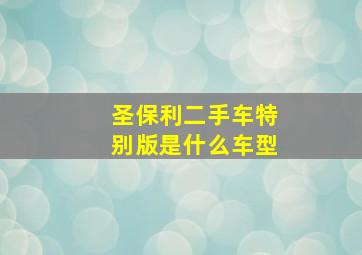 圣保利二手车特别版是什么车型